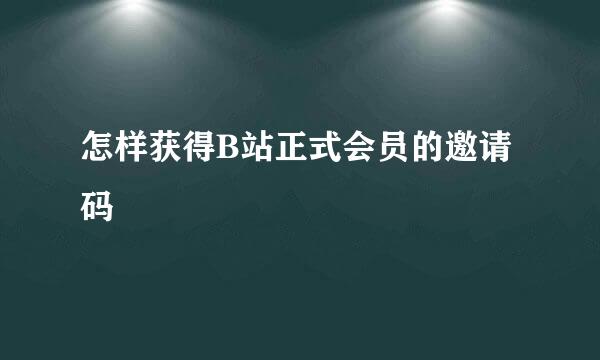 怎样获得B站正式会员的邀请码